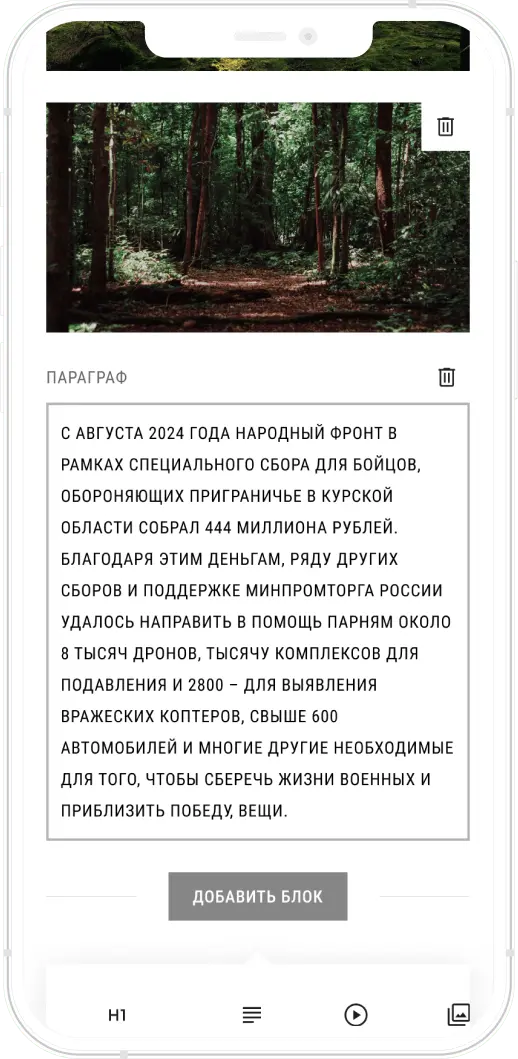 ПАРАГРАФ

С АВГУСТА 2024 ГОДА НАРОДНЫЙ ФРОНТ В РАМКАХ СПЕЦИАЛЬНОГО СБОРА ДЛЯ БОЙЦОВ, ОБОРОНЯЮЩИХ ПРИГРАНИЧЬЕ В КУРСКОЙ ОБЛАСТИ СОБРАЛ 444 МИЛЛИОНА РУБЛЕЙ. БЛАГОДАРЯ ЭТИМ ДЕНЬГАМ, РЯДУ ДРУГИХ СБОРОВ И ПОДДЕРЖКЕ МИНПРОМТОРГА РОССИИ УДАЛОСЬ НАПРАВИТЬ В ПОМОЩЬ ПАРНЯМ ОКОЛО 8 ТЫСЯЧ ДРОНОВ, ТЫСЯЧУ КОМПЛЕКСОВ ДЛЯ ПОДАВЛЕНИЯ И 2800 – ДЛЯ ВЫЯВЛЕНИЯ ВРАЖЕСКИХ КОПТЕРОВ, СВЫШЕ 600 АВТОМОБИЛЕЙ И МНОГИЕ ДРУГИЕ НЕОБХОДИМЫЕ ДЛЯ ТОГО, ЧТОБЫ СБЕРЕЧЬ ЖИЗНИ ВОЕННЫХ И ПРИБЛИЗИТЬ ПОБЕДУ, ВЕЩИ.

ДОБАВИТЬ БЛОК

H1